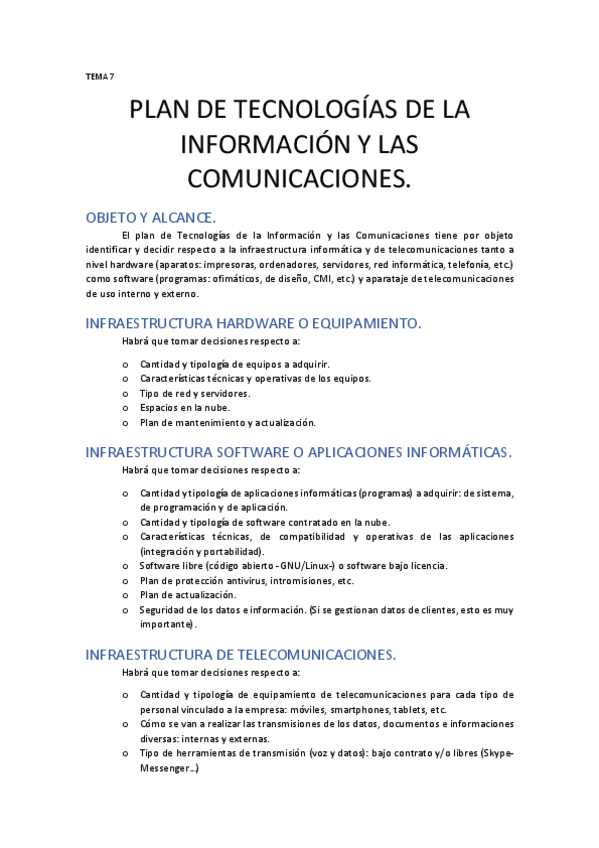 TEMA 7

PLAN DE TECNOLOGÍAS DE LA INFORMACIÓN Y LAS COMUNICACIONES.

OBJETO Y ALCANCE.

El plan de Tecnologías de la Información y las Comunicaciones tiene por objeto identificar y decidir respecto a la infraestructura informática y de telecomunicaciones tanto a nivel hardware (aparatos: impresoras, ordenadores, servidores, red informática, telefonía, etc.) como software (programas: ofimáticos, de diseño, CMI, etc.) y aparataje de telecomunicaciones de uso interno y externo.

INFRAESTRUCTURA HARDWARE O EQUIPAMIENTO.

Habrá que tomar decisiones respecto a:

o Cantidad y tipología de equipos a adquirir.
o Características técnicas y operativas de los equipos.
o Tipo de red y servidores.
o Espacios en la nube.
o Plan de mantenimiento y actualización.

INFRAESTRUCTURA SOFTWARE O APLICACIONES INFORMÁTICAS.

Habrá que tomar decisiones respecto a:

o Cantidad y tipología de aplicaciones informáticas (programas) a adquirir: de sistema, de programación y de aplicación.
o Cantidad y tipología de software contratado en la nube.
o Características técnicas, de compatibilidad y operativas de las aplicaciones (integración y portabilidad).
o Software libre (código abierto -GNU/Linux-) o software bajo licencia.
o Plan de protección antivirus, intromisiones, etc.
o Plan de actualización.
o Seguridad de los datos e información. (Si se gestionan datos de clientes, esto es muy importante).

INFRAESTRUCTURA DE TELECOMUNICACIONES.

Habrá que tomar decisiones respecto a:

o Cantidad y tipología de equipamiento de telecomunicaciones para cada tipo de personal vinculado a la empresa: móviles, smartphones, tablets, etc.
o Cómo se van a realizar las transmisiones de los datos, documentos e informaciones diversas: internas y externas.
o Tipo de herramientas de transmisión (voz y datos): bajo contrato y/o libres (Skype-Messenger…)